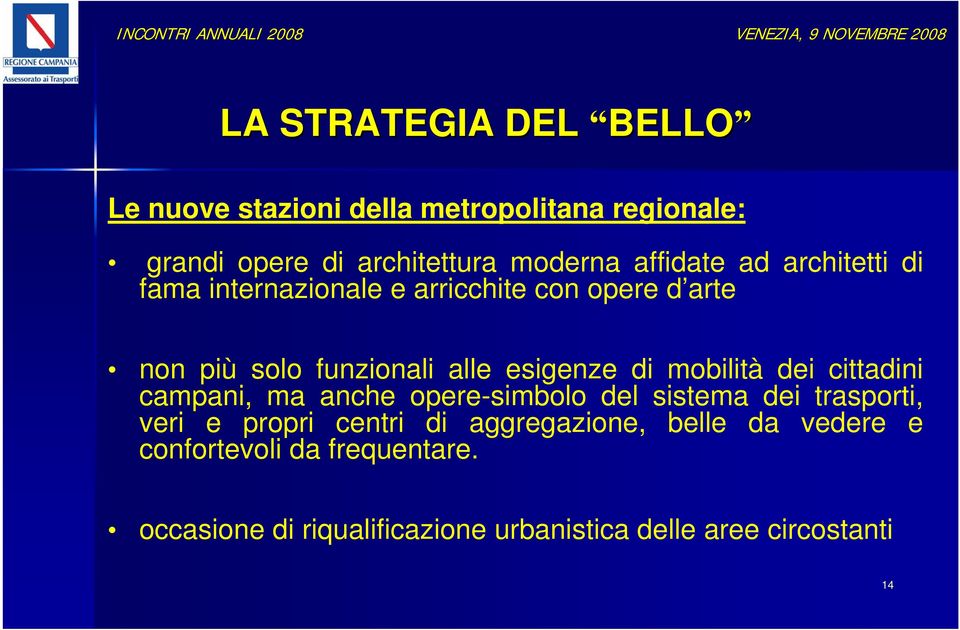 REGIONE CAMPANIA
Assessorato ai Trasporti

INCONTRI ANNUALI 2008

VENEZIA, 9 NOVEMBRE 2008

LA STRATEGIA DEL “BELLO”

Le nuove stazioni della metropolitana regionale:

• grandi opere di architettura moderna affidate ad architetti di fama internazionale e arricchite con opere d’arte

• non più solo funzionali alle esigenze di mobilità dei cittadini campani, ma anche opere-simbolo del sistema dei trasporti, veri e propri centri di aggregazione, belle da vedere e confortevoli da frequentare.

• occasione di riqualificazione urbanistica delle aree circostanti

14